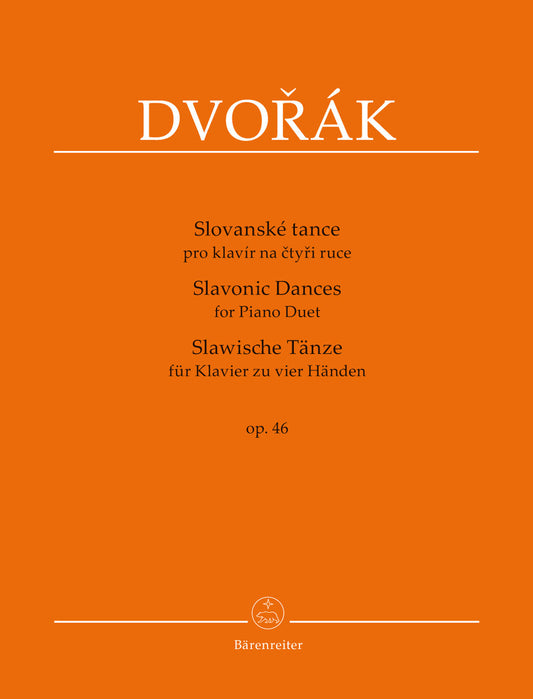 DVOŘÁK

Slovanské tance
pro klavír na čtyři ruce

Slavonic Dances
for Piano Duet

Slawische Tänze
für Klavier zu vier Händen

op. 46

Bärenreiter